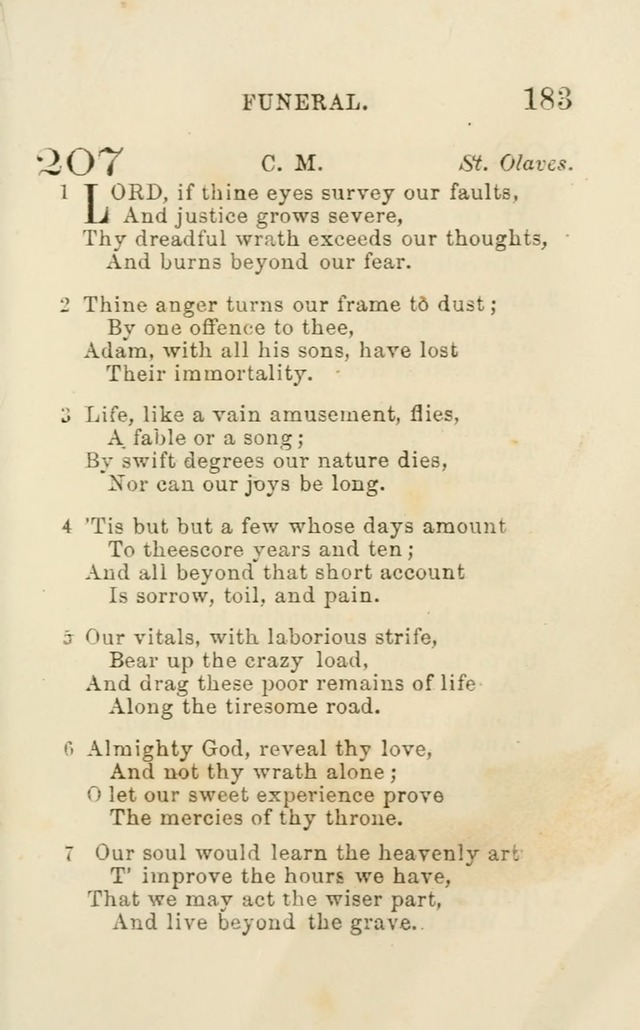 FUNERAL. 183

207 C. M. St. Olaves.

1 LORD, if thine eyes survey our faults,
And justice grows severe,
Thy dreadful wrath exceeds our thoughts,
And burns beyond our fear.

2 Thine anger turns our frame to dust;
By one offence to thee,
Adam, with all his sons, have lost
Their immortality.

3 Life, like a vain amusement, flies,
A fable or a song;
By swift degrees our nature dies,
Nor can our joys be long.

4 'Tis but but a few whose days amount
To theescore years and ten;
And all beyond that short account
Is sorrow, toil, and pain.

5 Our vitals, with laborious strife,
Bear up the crazy load,
And drag these poor remains of life
Along the tiresome road.

6 Almighty God, reveal thy love,
And not thy wrath alone;
O let our sweet experience prove
The mercies of thy throne.

7 Our soul would learn the heavenly art
T' improve the hours we have,
That we may act the wiser part,
And live beyond the grave.